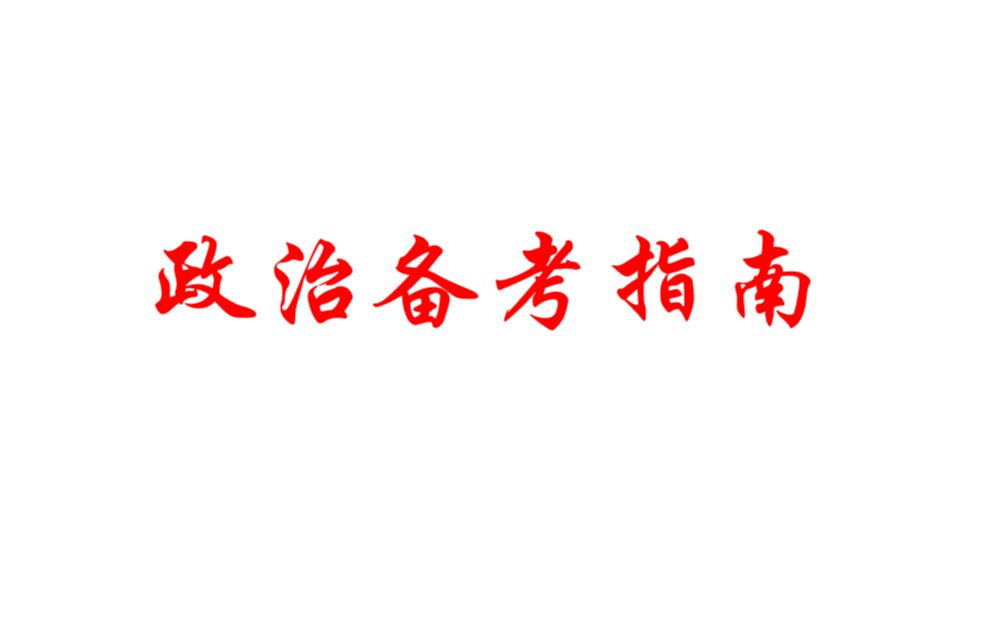 政治备考指南